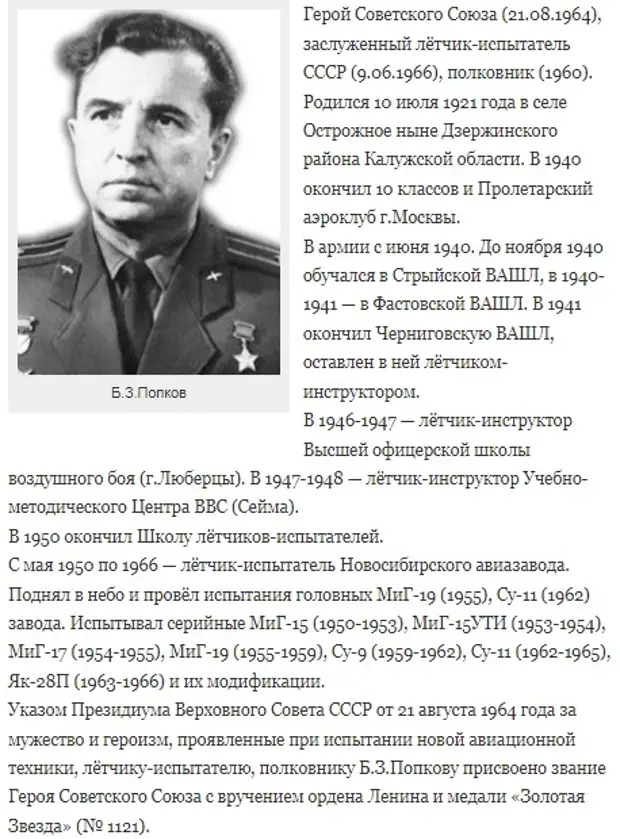 Б.З.Попков

Герой Советского Союза (21.08.1964), заслуженный лётчик-испытатель СССР (9.06.1966), полковник (1960).
Родился 10 июля 1921 года в селе Острожное ныне Дзержинского района Калужской области. В 1940 окончил 10 классов и Пролетарский аэроклуб г.Москвы.
В армии с июня 1940. До ноября 1940 обучался в Стрыйской ВАШЛ, в 1940-1941 — в Фастовской ВАШЛ. В 1941 окончил Черниговскую ВАШЛ, оставлен в ней лётчиком-инструктором.
В 1946-1947 — лётчик-инструктор Высшей офицерской школы воздушного боя (г.Люберцы). В 1947-1948 — лётчик-инструктор Учебно-методического Центра ВВС (Сейма).
В 1950 окончил Школу лётчиков-испытателей.
С мая 1950 по 1966 — лётчик-испытатель Новосибирского авиазавода. Поднял в небо и провёл испытания головных МиГ-19 (1955), Су-11 (1962) завода. Испытывал серийные МиГ-15 (1950-1953), МиГ-15УТИ (1953-1954), МиГ-17 (1954-1955), МиГ-19 (1955-1959), Су-9 (1959-1962), Су-11 (1962-1965), Як-28П (1963-1966) и их модификации.
Указом Президиума Верховного Совета СССР от 21 августа 1964 года за мужество и героизм, проявленные при испытании новой авиационной техники, лётчику-испытателю, полковнику Б.З.Попкову присвоено звание Героя Советского Союза с вручением ордена Ленина и медали «Золотая Звезда» (№ 1121).